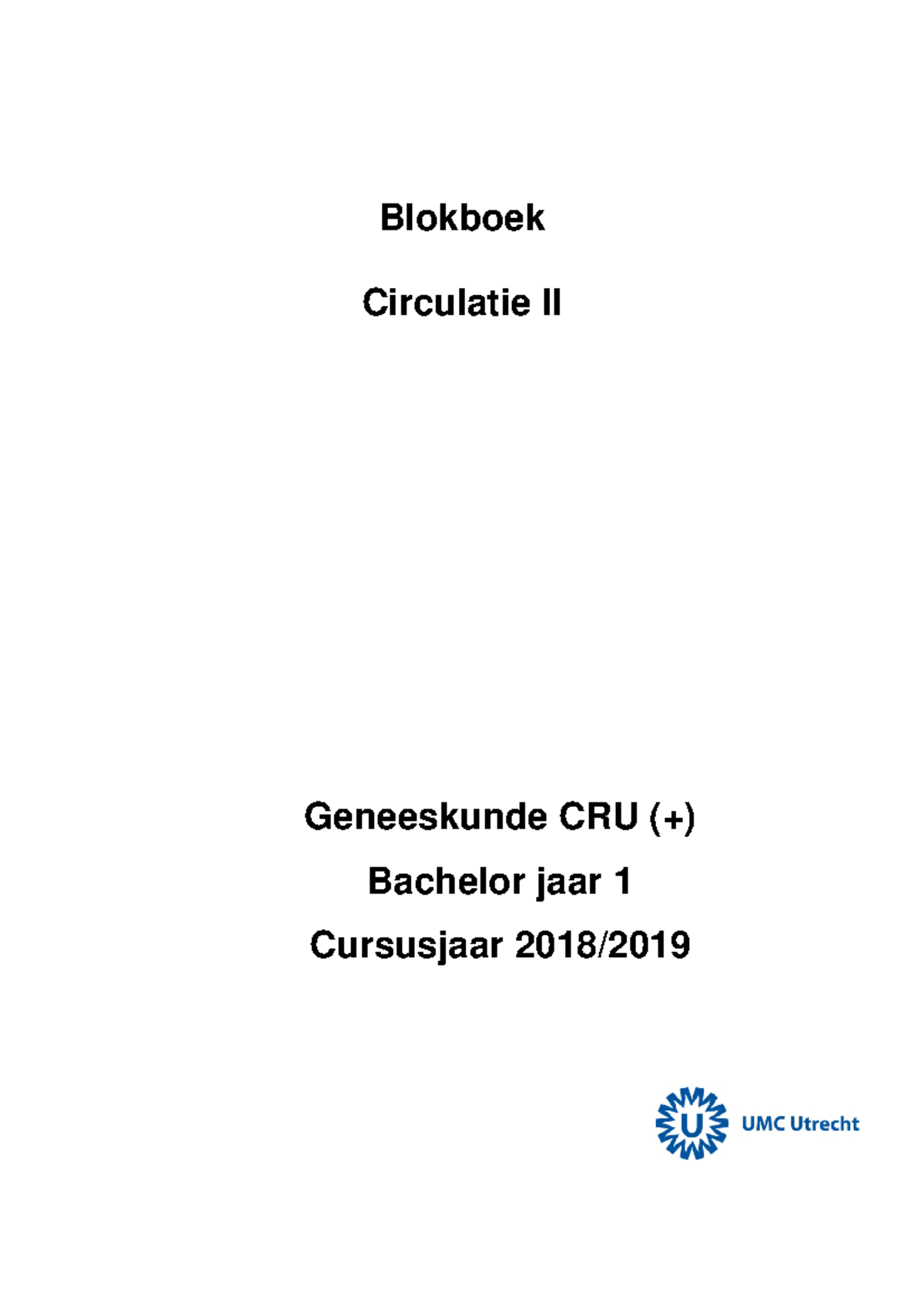 Blokboek

Circulatie II

Geneeskunde CRU (+)

Bachelor jaar 1

Cursusjaar 2018/2019

U

UMC Utrecht